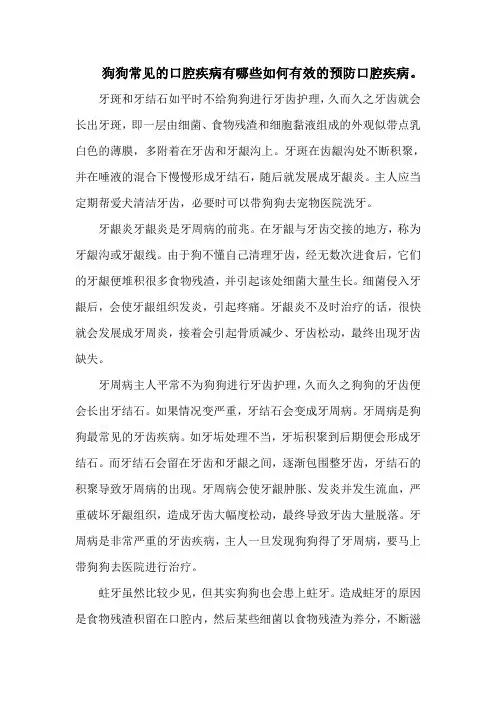 狗狗常见的口腔疾病有哪些如何有效的预防口腔疾病。

牙斑和牙结石如平时不给狗狗进行牙齿护理，久而久之牙齿就会长出牙斑，即一层由细菌、食物残渣和细胞黏液组成的外观似带点乳白色的薄膜，多附着在牙齿和牙龈沟上。牙斑在齿龈沟处不断积聚，并在唾液的混合下慢慢形成牙结石，随后就发展成牙龈炎。主人应当定期帮爱犬清洁牙齿，必要时可以带狗狗去宠物医院洗牙。

牙龈炎牙龈炎是牙周病的前兆。在牙龈与牙齿交接的地方，称为牙龈沟或牙龈线。由于狗不懂自己清理牙齿，经无数次进食后，它们的牙龈便堆积很多食物残渣，并引起该处细菌大量生长。细菌侵入牙龈后，会使牙龈组织发炎，引起疼痛。牙龈炎不及时治疗的话，很快就会发展成牙周炎，接着会引起骨质减少、牙齿松动，最终出现牙齿缺失。

牙周病主人平常不为狗狗进行牙齿护理，久而久之狗狗的牙齿便会长出牙结石。如果情况变严重，牙结石会变成牙周病。牙周病是狗狗最常见的牙齿疾病。如牙垢处理不当，牙垢积聚到后期便会形成牙结石。而牙结石会留在牙齿和牙龈之间，逐渐包围整牙齿，牙结石的积聚导致牙周病的出现。牙周病会使牙龈肿胀、发炎并发生流血，严重破坏牙龈组织，造成牙齿大幅度松动，最终导致牙齿大量脱落。牙周病是非常严重的牙齿疾病，主人一旦发现狗狗得了牙周病，要马上带狗狗去医院进行治疗。

蛀牙虽然比较少见，但其实狗狗也会患上蛀牙。造成蛀牙的原因是食物残渣积留在口腔内，然后某些细菌以食物残渣为养分，不断滋